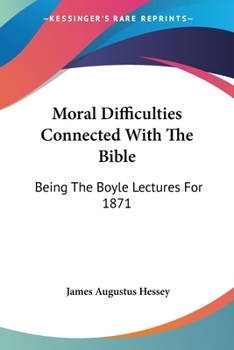 —KESSINGER'S RARE REPRINTS—

Moral Difficulties Connected With The Bible

Being The Boyle Lectures For 1871

James Augustus Hessey